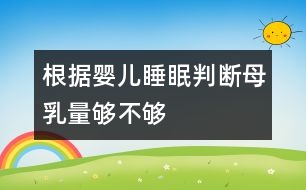 根据婴儿睡眠判断母乳量够不够